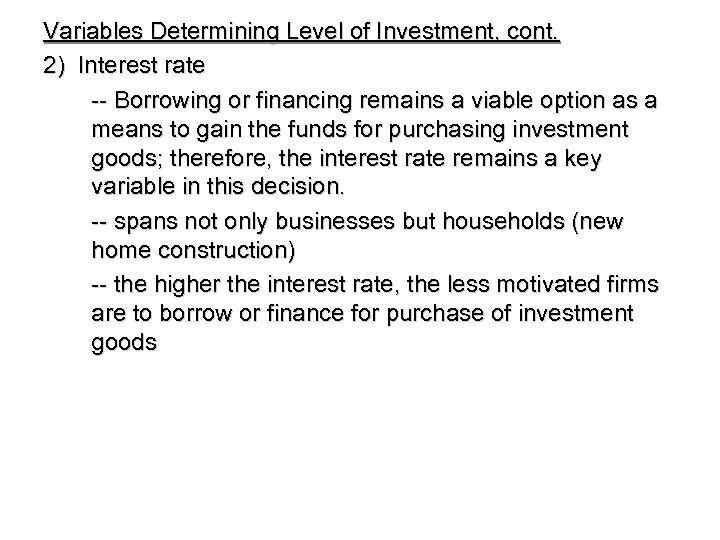 Variables Determining Level of Investment, cont.

2) Interest rate

-- Borrowing or financing remains a viable option as a means to gain the funds for purchasing investment goods; therefore, the interest rate remains a key variable in this decision.

-- spans not only businesses but households (new home construction)

-- the higher the interest rate, the less motivated firms are to borrow or finance for purchase of investment goods